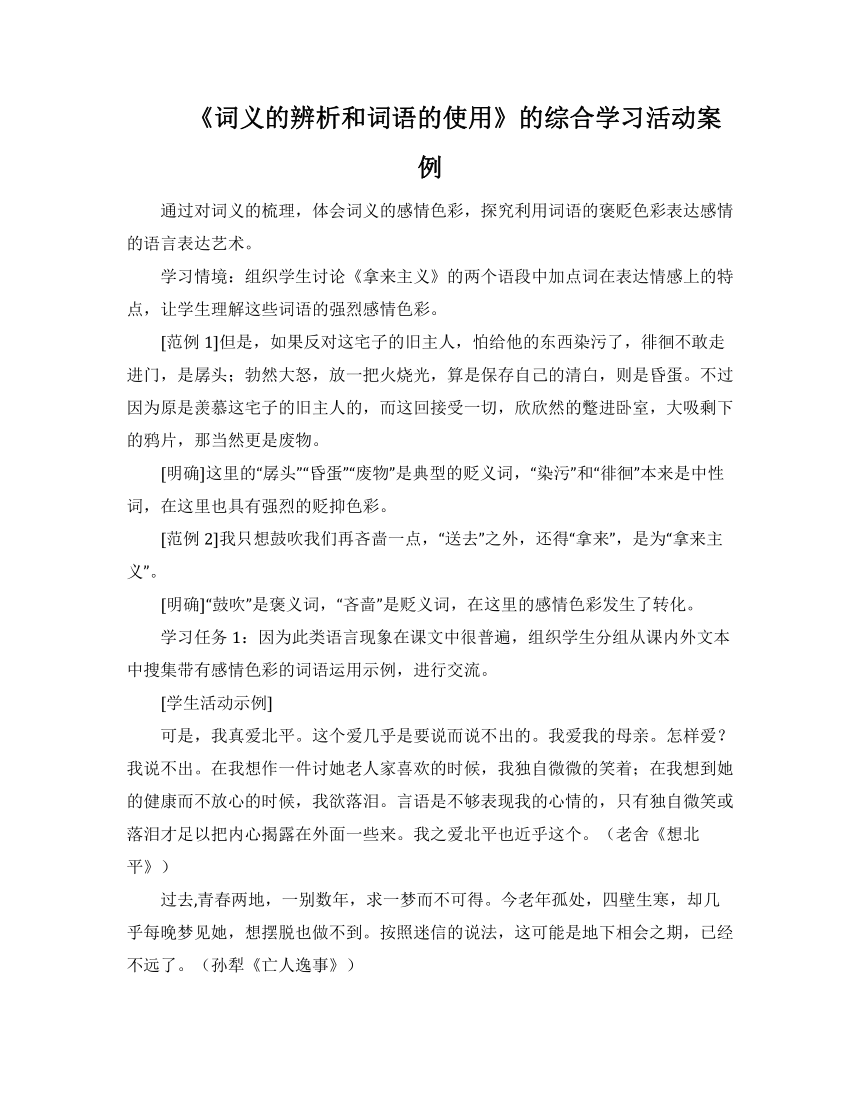 《词义的辨析和词语的使用》的综合学习活动案例

通过对词义的梳理，体会词义的感情色彩，探究利用词语的褒贬色彩表达感情的语言表达艺术。

学习情境：组织学生讨论《拿来主义》的两个语段中加点词在表达情感上的特点，让学生理解这些词语的强烈感情色彩。

[范例 1]但是，如果反对这宅子的旧主人，怕给他的东西染污了，徘徊不敢走进门，是孱头；勃然大怒，放一把火烧光，算是保存自己的清白，则是昏蛋。不过因为原是羡慕这宅子的旧主人的，而这回接受一切，欣欣然的蹩进卧室，大吸剩下的鸦片，那当然更是废物。

[明确]这里的“孱头”“昏蛋”“废物”是典型的贬义词，“染污”和“徘徊”本来是中性词，在这里也具有强烈的贬抑色彩。

[范例 2]我只想鼓吹我们再吝啬一点，“送去”之外，还得“拿来”，是为“拿来主义”。

[明确]“鼓吹”是褒义词，“吝啬”是贬义词，在这里的感情色彩发生了转化。

学习任务 1：因为此类语言现象在课文中很普遍，组织学生分组从课内外文本中搜集带有感情色彩的词语运用示例，进行交流。

[学生活动示例]

可是，我真爱北平。这个爱几乎是要说而说不出的。我爱我的母亲。怎样爱？我说不出。在我想作一件讨她老人家喜欢的时候，我独自微微的笑着；在我想到她的健康而不放心的时候，我欲落泪。言语是不够表现我的心情的，只有独自微笑或落泪才足以把内心揭露在外面一些来。我之爱北平也近乎这个。（老舍《想北平》）

过去,青春两地，一别数年，求一梦而不可得。今老年孤处，四壁生寒，却几乎每晚梦见她，想摆脱也做不到。按照迷信的说法，这可能是地下相会之期，已经不远了。（孙犁《亡人逸事》）